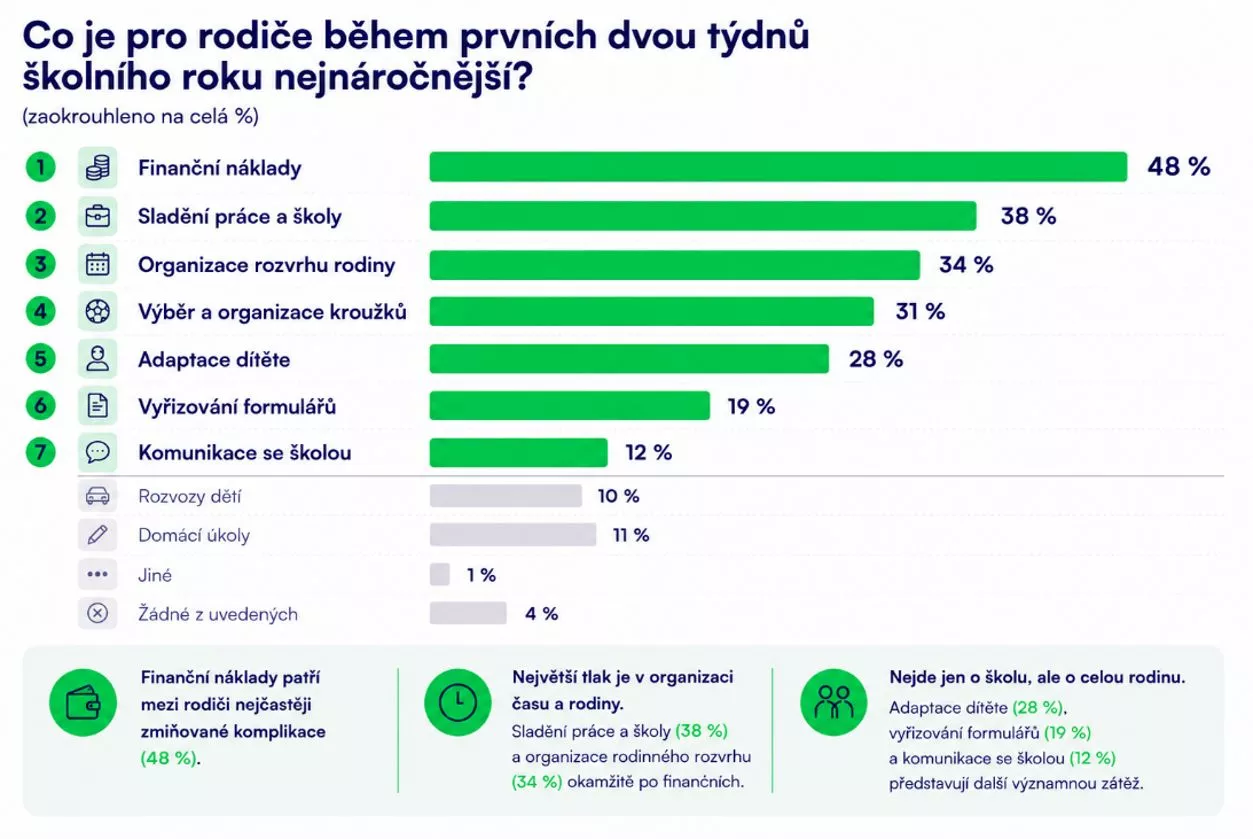 Co je pro rodiče během prvních dvou týdnů školního roku nejnáročnější?
(zaokrouhleno na celá %)

1 Finanční náklady 48 %
2 Sladění práce a školy 38 %
3 Organizace rozvrhu rodiny 34 %
4 Výběr a organizace kroužků 31 %
5 Adaptace dítěte 28 %
6 Vyřizování formulářů 19 %
7 Komunikace se školou 12 %
Rozvozy dětí 10 %
Domácí úkoly 11 %
Jiné 1 %
Žádné z uvedených 4 %

Finanční náklady patří mezi rodiči nejčastěji zmiňované komplikace (48 %).

Největší tlak je v organizaci času a rodiny. Sladění práce a školy (38 %) a organizace rodinného rozvrhu (34 %) okamžitě po finančních.

Nejde jen o školu, ale o celou rodinu. Adaptace dítěte (28 %), vyřizování formulářů (19 %) a komunikace se školou (12 %) představují další významnou zátěž.